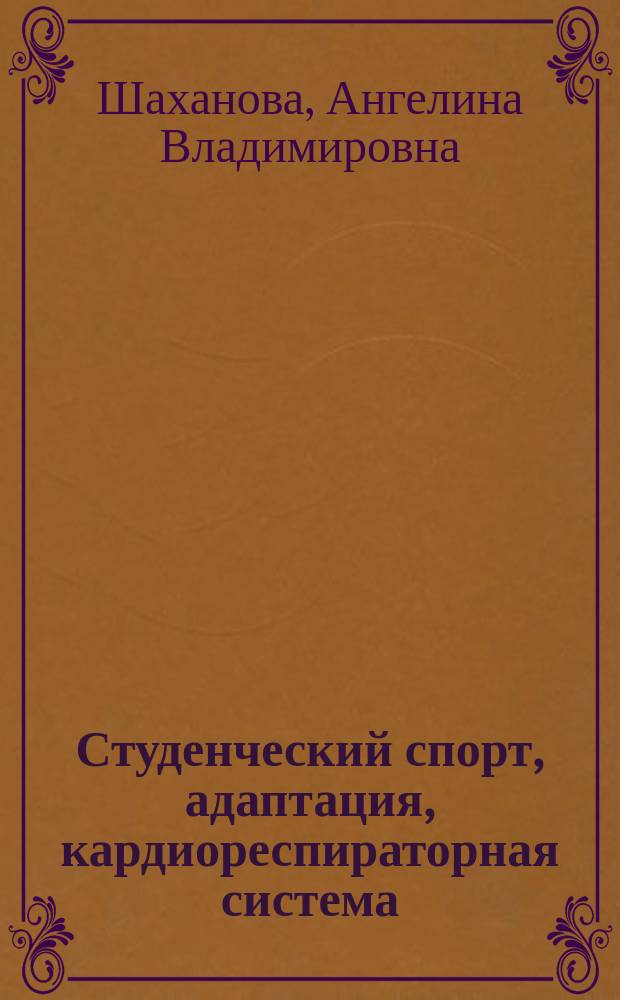 Шаханова, Ангелина Владимировна

Студенческий спорт, адаптация, кардиореспираторная система